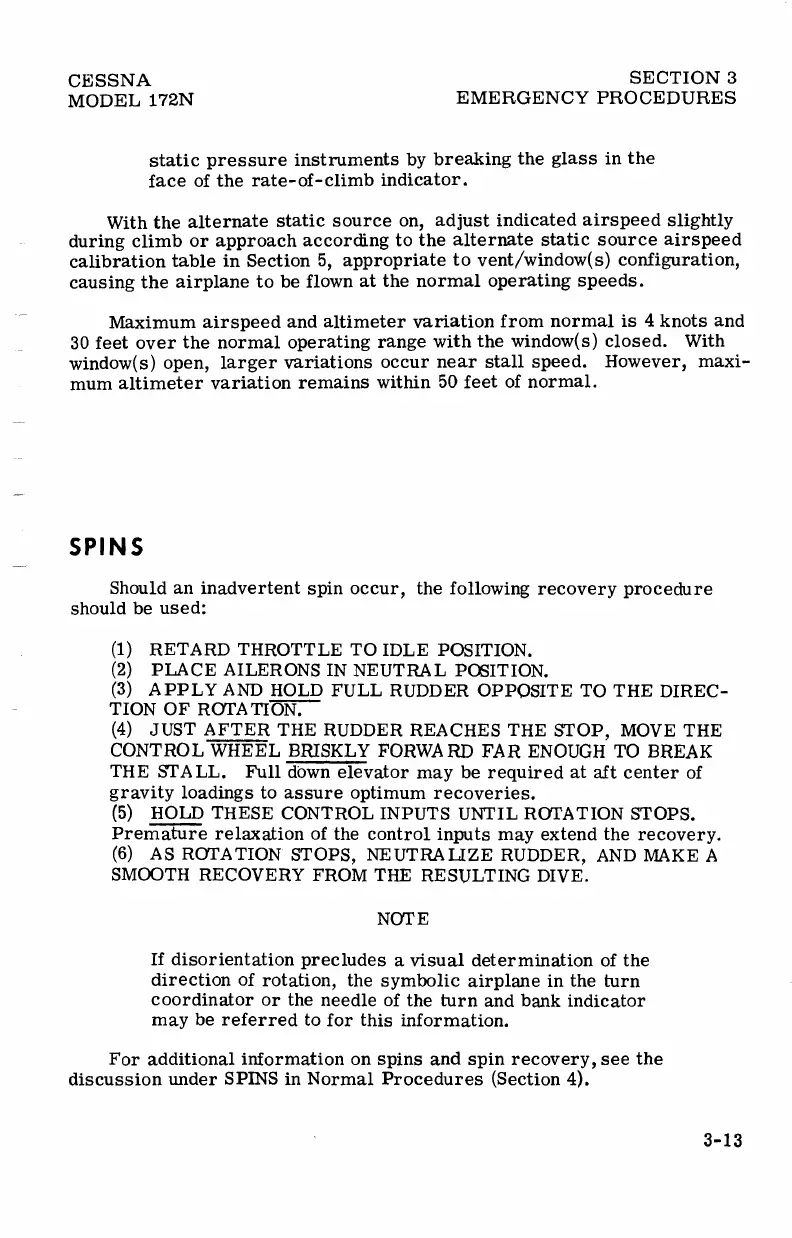 CESSNA
MODEL 172N

SECTION 3
EMERGENCY PROCEDURES

static pressure instruments by breaking the glass in the face of the rate-of-climb indicator.

With the alternate static source on, adjust indicated airspeed slightly during climb or approach according to the alternate static source airspeed calibration table in Section 5, appropriate to vent/window(s) configuration, causing the airplane to be flown at the normal operating speeds.

Maximum airspeed and altimeter variation from normal is 4 knots and 30 feet over the normal operating range with the window(s) closed. With window(s) open, larger variations occur near stall speed. However, maximum altimeter variation remains within 50 feet of normal.

SPINS

Should an inadvertent spin occur, the following recovery procedure should be used:

(1) RETARD THROTTLE TO IDLE POSITION.
(2) PLACE AILERONS IN NEUTRAL POSITION.
(3) APPLY AND HOLD FULL RUDDER OPPOSITE TO THE DIRECTION OF ROTATION.
(4) JUST AFTER THE RUDDER REACHES THE STOP, MOVE THE CONTROL WHEEL BRISKLY FORWARD FAR ENOUGH TO BREAK THE STALL. Full down elevator may be required at aft center of gravity loadings to assure optimum recoveries.
(5) HOLD THESE CONTROL INPUTS UNTIL ROTATION STOPS. Premature relaxation of the control inputs may extend the recovery.
(6) AS ROTATION STOPS, NEUTRALIZE RUDDER, AND MAKE A SMOOTH RECOVERY FROM THE RESULTING DIVE.

NOTE

If disorientation precludes a visual determination of the direction of rotation, the symbolic airplane in the turn coordinator or the needle of the turn and bank indicator may be referred to for this information.

For additional information on spins and spin recovery, see the discussion under SPINS in Normal Procedures (Section 4).

3-13